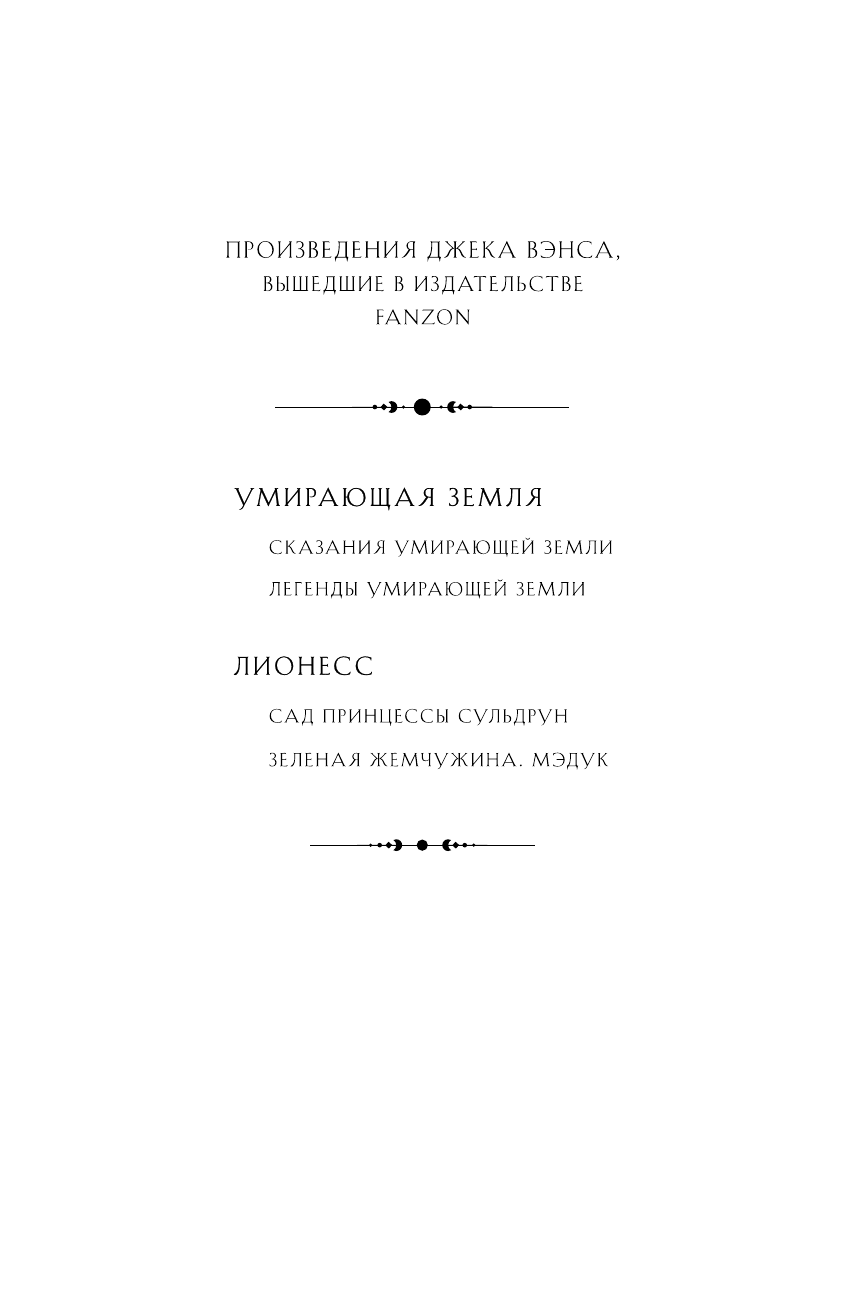 ПРОИЗВЕДЕНИЯ ДЖЕКА ВЭНСА,
ВЫШЕДШИЕ В ИЗДАТЕЛЬСТВЕ
FANZON

УМИРАЮЩАЯ ЗЕМЛЯ

СКАЗАНИЯ УМИРАЮЩЕЙ ЗЕМЛИ

ЛЕГЕНДЫ УМИРАЮЩЕЙ ЗЕМЛИ

ЛИОНЕСС

САД ПРИНЦЕССЫ СУЛЬДРУН

ЗЕЛЕНАЯ ЖЕМЧУЖИНА. МЭДУК